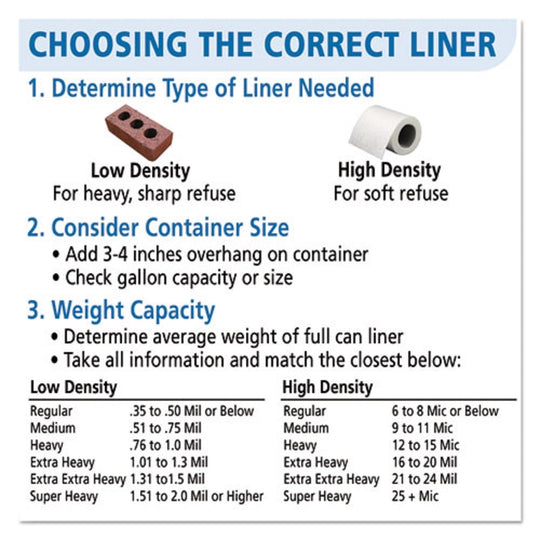 CHOOSING THE CORRECT LINER

1. Determine Type of Liner Needed

Low Density
For heavy, sharp refuse

High Density
For soft refuse

2. Consider Container Size
• Add 3-4 inches overhang on container
• Check gallon capacity or size

3. Weight Capacity
• Determine average weight of full can liner
• Take all information and match the closest below:

| Low Density | |
|---|---|
| Regular | .35 to .50 Mil or Below |
| Medium | .51 to .75 Mil |
| Heavy | .76 to 1.0 Mil |
| Extra Heavy | 1.01 to 1.3 Mil |
| Extra Extra Heavy | 1.31 to1.5 Mil |
| Super Heavy | 1.51 to 2.0 Mil or Higher |

| High Density | |
|---|---|
| Regular | 6 to 8 Mic or Below |
| Medium | 9 to 11 Mic |
| Heavy | 12 to 15 Mic |
| Extra Heavy | 16 to 20 Mil |
| Extra Extra Heavy | 21 to 24 Mil |
| Super Heavy | 25 + Mic |